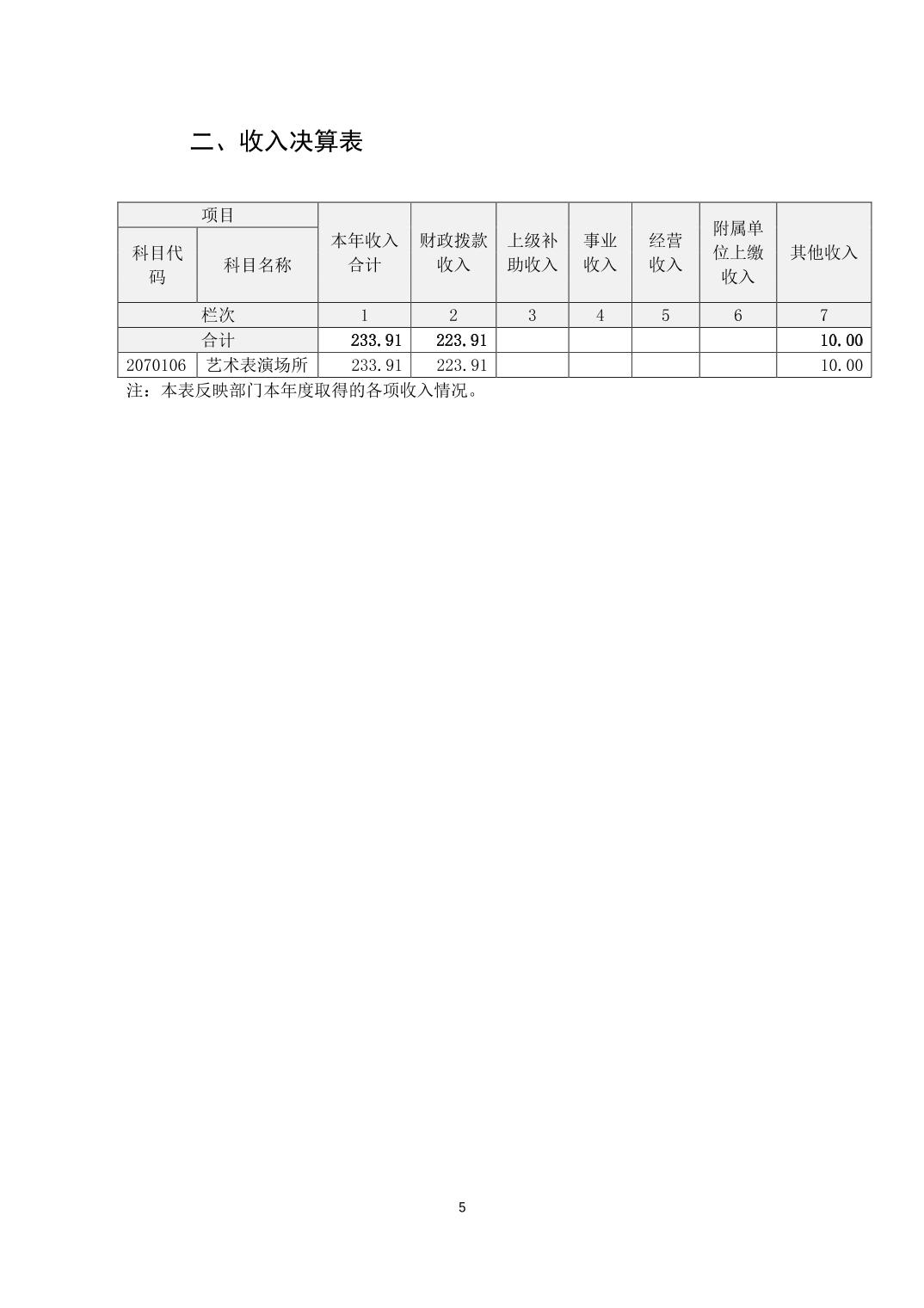 二、收入决算表

| 项目 | | 本年收入合计 | 财政拨款收入 | 上级补助收入 | 事业收入 | 经营收入 | 附属单位上缴收入 | 其他收入 |
|---|---|---|---|---|---|---|---|---|
| 科目代码 | 科目名称 | | | | | | | |
| 栏次 | | 1 | 2 | 3 | 4 | 5 | 6 | 7 |
| 合计 | | 233.91 | 223.91 | | | | | 10.00 |
| 2070106 | 艺术表演场所 | 233.91 | 223.91 | | | | | 10.00 |

注：本表反映部门本年度取得的各项收入情况。

5